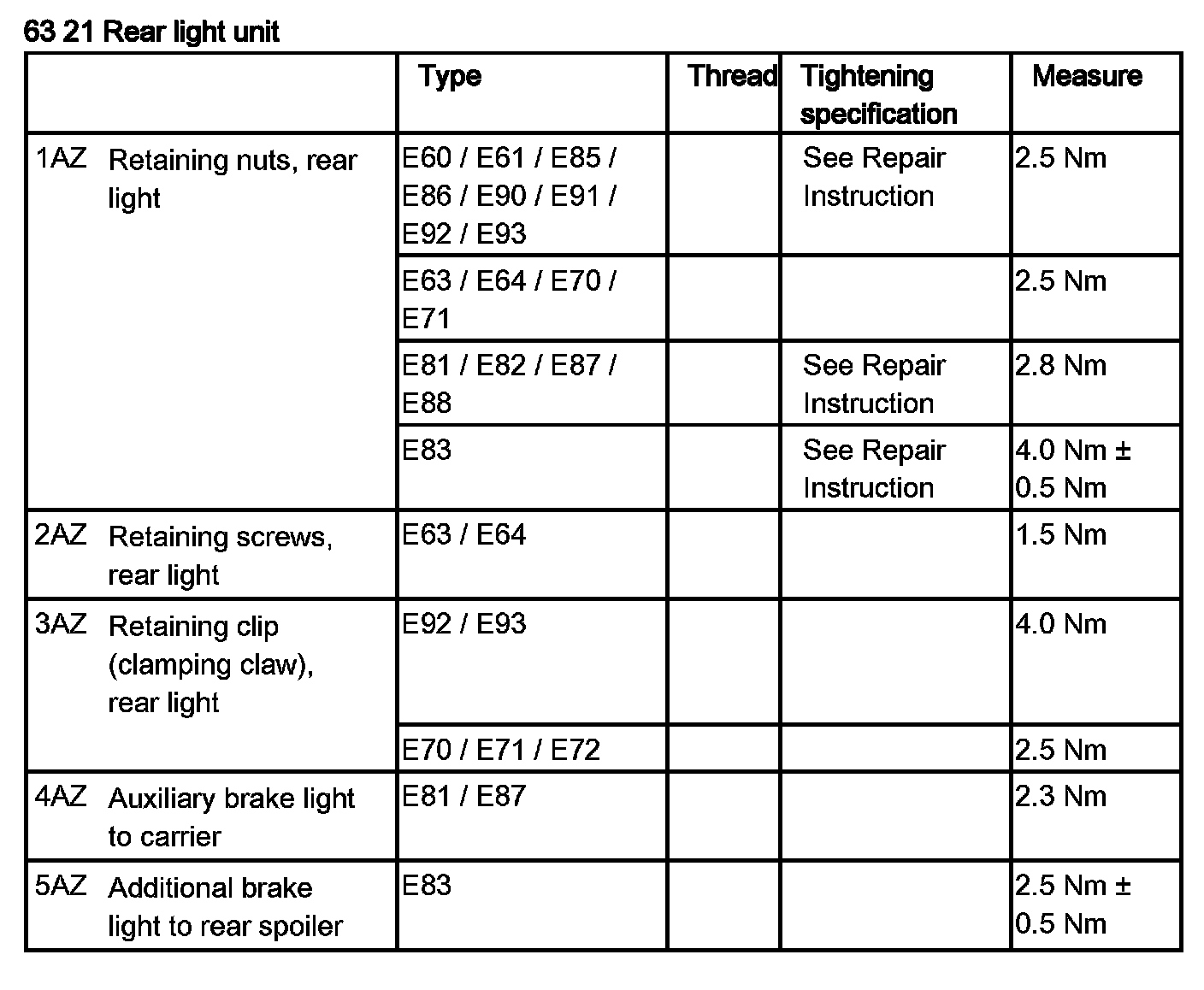 63 21 Rear light unit

| | Type | Thread | Tightening specification | Measure |
|---|---|---|---|---|
| 1AZ Retaining nuts, rear light | E60 / E61 / E85 / E86 / E90 / E91 / E92 / E93 | | See Repair Instruction | 2.5 Nm |
| | E63 / E64 / E70 / E71 | | | 2.5 Nm |
| | E81 / E82 / E87 / E88 | | See Repair Instruction | 2.8 Nm |
| | E83 | | See Repair Instruction | 4.0 Nm ± 0.5 Nm |
| 2AZ Retaining screws, rear light | E63 / E64 | | | 1.5 Nm |
| 3AZ Retaining clip (clamping claw), rear light | E92 / E93 | | | 4.0 Nm |
| | E70 / E71 / E72 | | | 2.5 Nm |
| 4AZ Auxiliary brake light to carrier | E81 / E87 | | | 2.3 Nm |
| 5AZ Additional brake light to rear spoiler | E83 | | | 2.5 Nm ± 0.5 Nm |